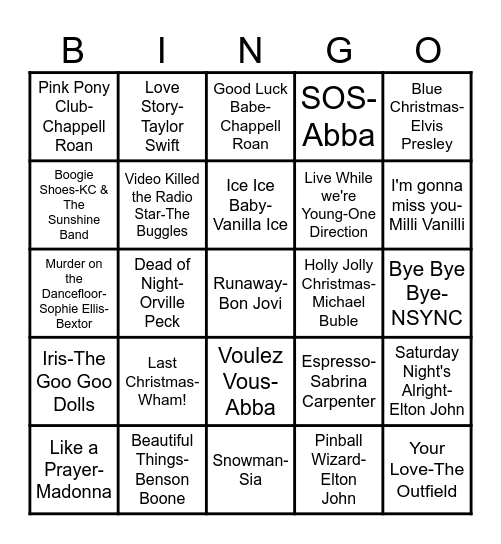 | B | I | N | G | O |
|---|---|---|---|---|
| Pink Pony Club-Chappell Roan | Love Story-Taylor Swift | Good Luck Babe-Chappell Roan | SOS-Abba | Blue Christmas-Elvis Presley |
| Boogie Shoes-KC & The Sunshine Band | Video Killed the Radio Star-The Buggles | Ice Ice Baby-Vanilla Ice | Live While we're Young-One Direction | I'm gonna miss you-Milli Vanilli |
| Murder on the Dancefloor-Sophie Ellis-Bextor | Dead of Night-Orville Peck | Runaway-Bon Jovi | Holly Jolly Christmas-Michael Buble | Bye Bye Bye-NSYNC |
| Iris-The Goo Goo Dolls | Last Christmas-Wham! | Voulez Vous-Abba | Espresso-Sabrina Carpenter | Saturday Night's Alright-Elton John |
| Like a Prayer-Madonna | Beautiful Things-Benson Boone | Snowman-Sia | Pinball Wizard-Elton John | Your Love-The Outfield |